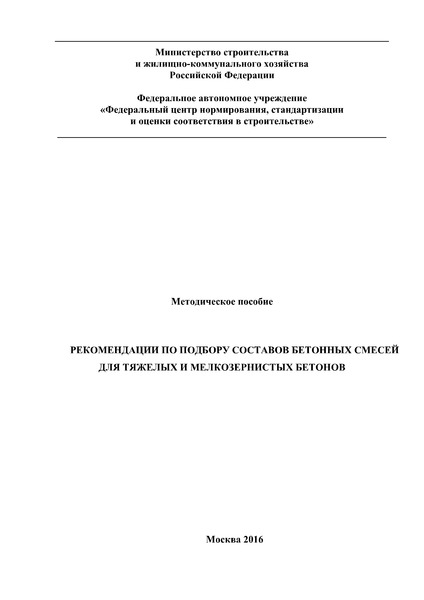 Министерство строительства
и жилищно-коммунального хозяйства
Российской Федерации

Федеральное автономное учреждение
«Федеральный центр нормирования, стандартизации
и оценки соответствия в строительстве»

Методическое пособие

РЕКОМЕНДАЦИИ ПО ПОДБОРУ СОСТАВОВ БЕТОННЫХ СМЕСЕЙ
ДЛЯ ТЯЖЕЛЫХ И МЕЛКОЗЕРНИСТЫХ БЕТОНОВ

Москва 2016